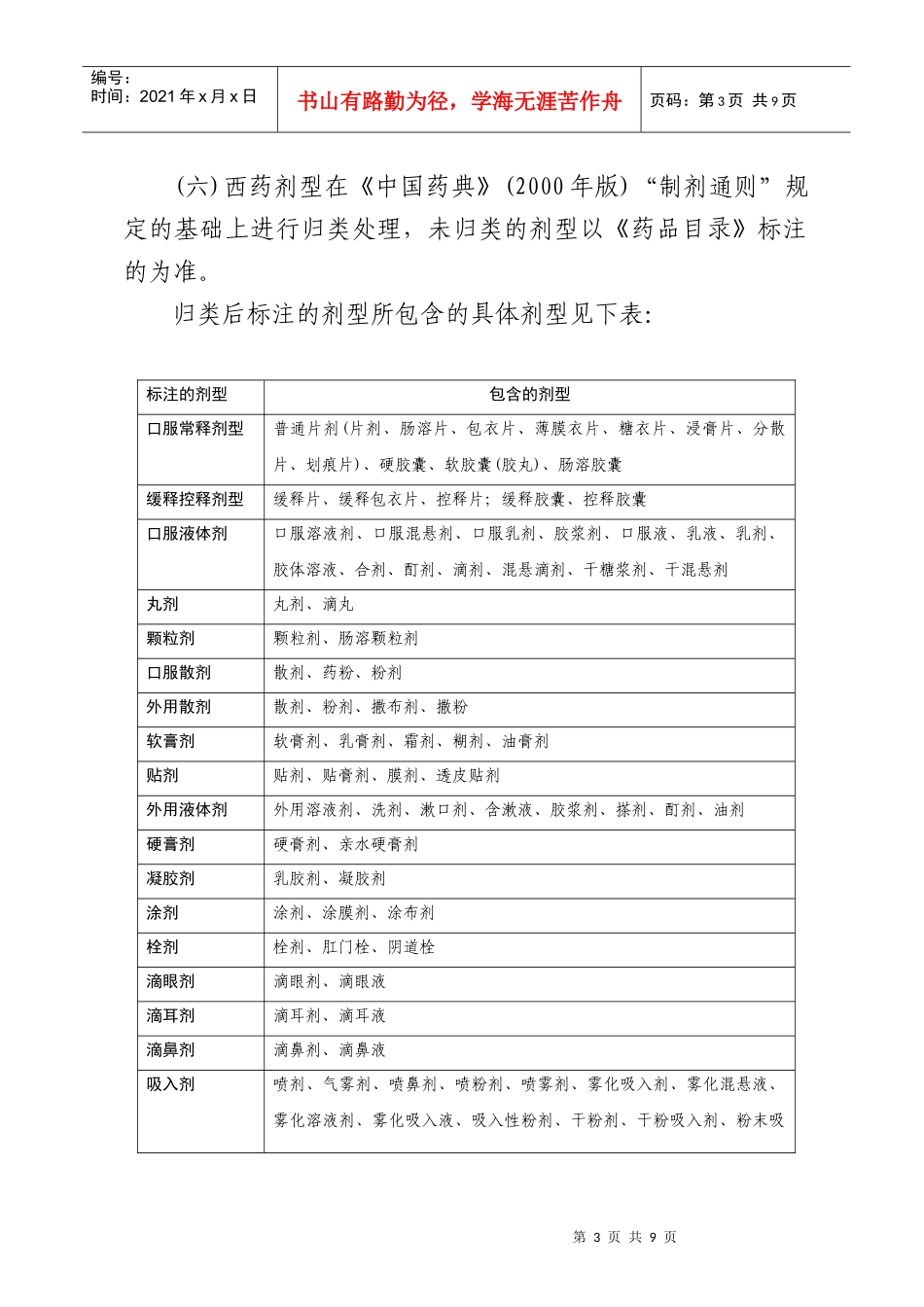 编号：
时间：2021年x月x日

书山有路勤为径，学海无涯苦作舟

页码：第3页 共9页

(六)西药剂型在《中国药典》(2000年版)“制剂通则”规定的基础上进行归类处理，未归类的剂型以《药品目录》标注的为准。

归类后标注的剂型所包含的具体剂型见下表：

| 标注的剂型 | 包含的剂型 |
|---|---|
| 口服常释剂型 | 普通片剂(片剂、肠溶片、包衣片、薄膜衣片、糖衣片、浸膏片、分散片、划痕片)、硬胶囊、软胶囊(胶丸)、肠溶胶囊 |
| 缓释控释剂型 | 缓释片、缓释包衣片、控释片；缓释胶囊、控释胶囊 |
| 口服液体剂 | 口服溶液剂、口服混悬剂、口服乳剂、胶浆剂、口服液、乳液、乳剂、胶体溶液、合剂、酊剂、滴剂、混悬滴剂、干糖浆剂、干混悬剂 |
| 丸剂 | 丸剂、滴丸 |
| 颗粒剂 | 颗粒剂、肠溶颗粒剂 |
| 口服散剂 | 散剂、药粉、粉剂 |
| 外用散剂 | 散剂、粉剂、撒布剂、撒粉 |
| 软膏剂 | 软膏剂、乳膏剂、霜剂、糊剂、油膏剂 |
| 贴剂 | 贴剂、贴膏剂、膜剂、透皮贴剂 |
| 外用液体剂 | 外用溶液剂、洗剂、漱口剂、含漱液、胶浆剂、搽剂、酊剂、油剂 |
| 硬膏剂 | 硬膏剂、亲水硬膏剂 |
| 凝胶剂 | 乳胶剂、凝胶剂 |
| 涂剂 | 涂剂、涂膜剂、涂布剂 |
| 栓剂 | 栓剂、肛门栓、阴道栓 |
| 滴眼剂 | 滴眼剂、滴眼液 |
| 滴耳剂 | 滴耳剂、滴耳液 |
| 滴鼻剂 | 滴鼻剂、滴鼻液 |
| 吸入剂 | 喷剂、气雾剂、喷鼻剂、喷粉剂、喷雾剂、雾化吸入剂、雾化混悬液、雾化溶液剂、雾化吸入液、吸入性粉剂、干粉剂、干粉吸入剂、粉末吸 |

第3页 共9页